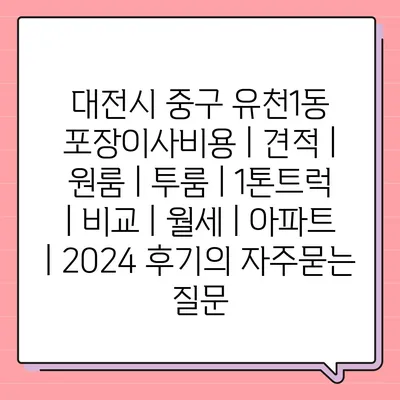 대전시 중구 유천1동 포장이사비용 | 견적 | 원룸 | 투룸 | 1톤트럭 | 비교 | 월세 | 아파트 | 2024 후기의 자주묻는 질문